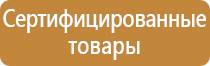 Сертифицированные товары